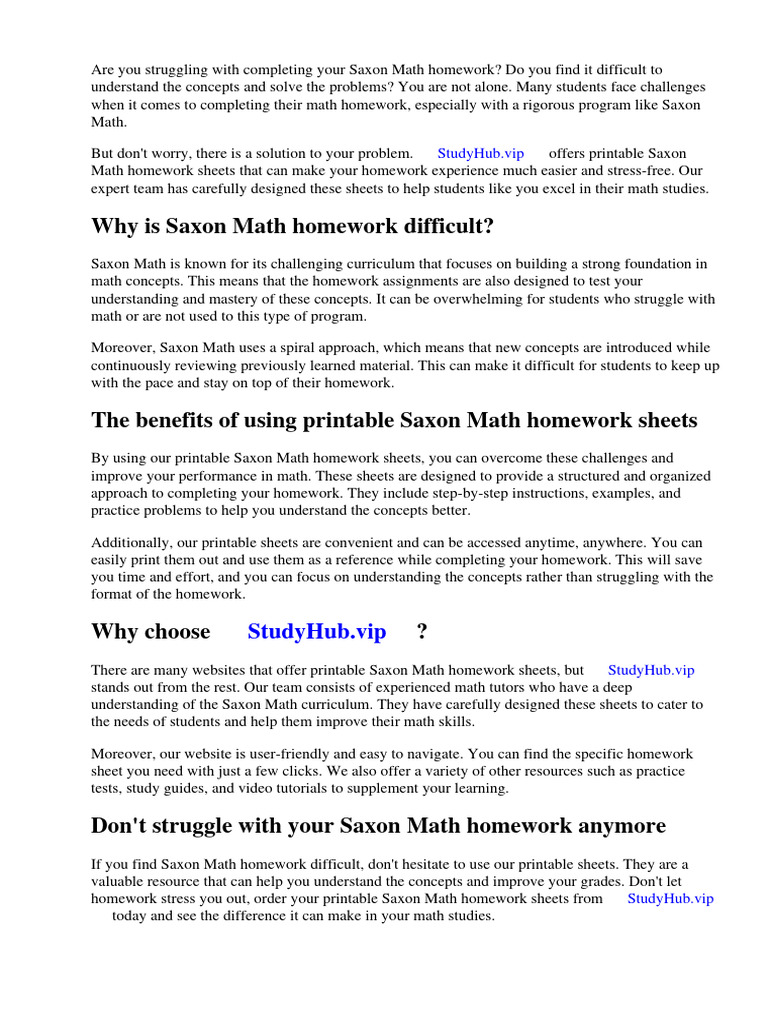 Are you struggling with completing your Saxon Math homework? Do you find it difficult to understand the concepts and solve the problems? You are not alone. Many students face challenges when it comes to completing their math homework, especially with a rigorous program like Saxon Math.

But don't worry, there is a solution to your problem. StudyHub.vip offers printable Saxon Math homework sheets that can make your homework experience much easier and stress-free. Our expert team has carefully designed these sheets to help students like you excel in their math studies.

Why is Saxon Math homework difficult?

Saxon Math is known for its challenging curriculum that focuses on building a strong foundation in math concepts. This means that the homework assignments are also designed to test your understanding and mastery of these concepts. It can be overwhelming for students who struggle with math or are not used to this type of program.

Moreover, Saxon Math uses a spiral approach, which means that new concepts are introduced while continuously reviewing previously learned material. This can make it difficult for students to keep up with the pace and stay on top of their homework.

The benefits of using printable Saxon Math homework sheets

By using our printable Saxon Math homework sheets, you can overcome these challenges and improve your performance in math. These sheets are designed to provide a structured and organized approach to completing your homework. They include step-by-step instructions, examples, and practice problems to help you understand the concepts better.

Additionally, our printable sheets are convenient and can be accessed anytime, anywhere. You can easily print them out and use them as a reference while completing your homework. This will save you time and effort, and you can focus on understanding the concepts rather than struggling with the format of the homework.

Why choose StudyHub.vip ?

There are many websites that offer printable Saxon Math homework sheets, but StudyHub.vip stands out from the rest. Our team consists of experienced math tutors who have a deep understanding of the Saxon Math curriculum. They have carefully designed these sheets to cater to the needs of students and help them improve their math skills.

Moreover, our website is user-friendly and easy to navigate. You can find the specific homework sheet you need with just a few clicks. We also offer a variety of other resources such as practice tests, study guides, and video tutorials to supplement your learning.

Don't struggle with your Saxon Math homework anymore

If you find Saxon Math homework difficult, don't hesitate to use our printable sheets. They are a valuable resource that can help you understand the concepts and improve your grades. Don't let homework stress you out, order your printable Saxon Math homework sheets from StudyHub.vip today and see the difference it can make in your math studies.